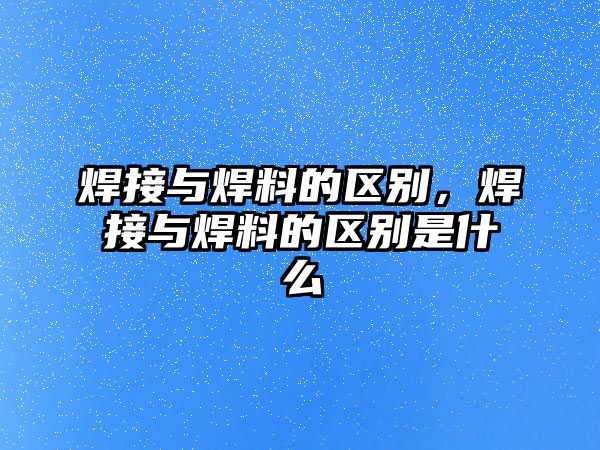 焊接与焊料的区别，焊接与焊料的区别是什么